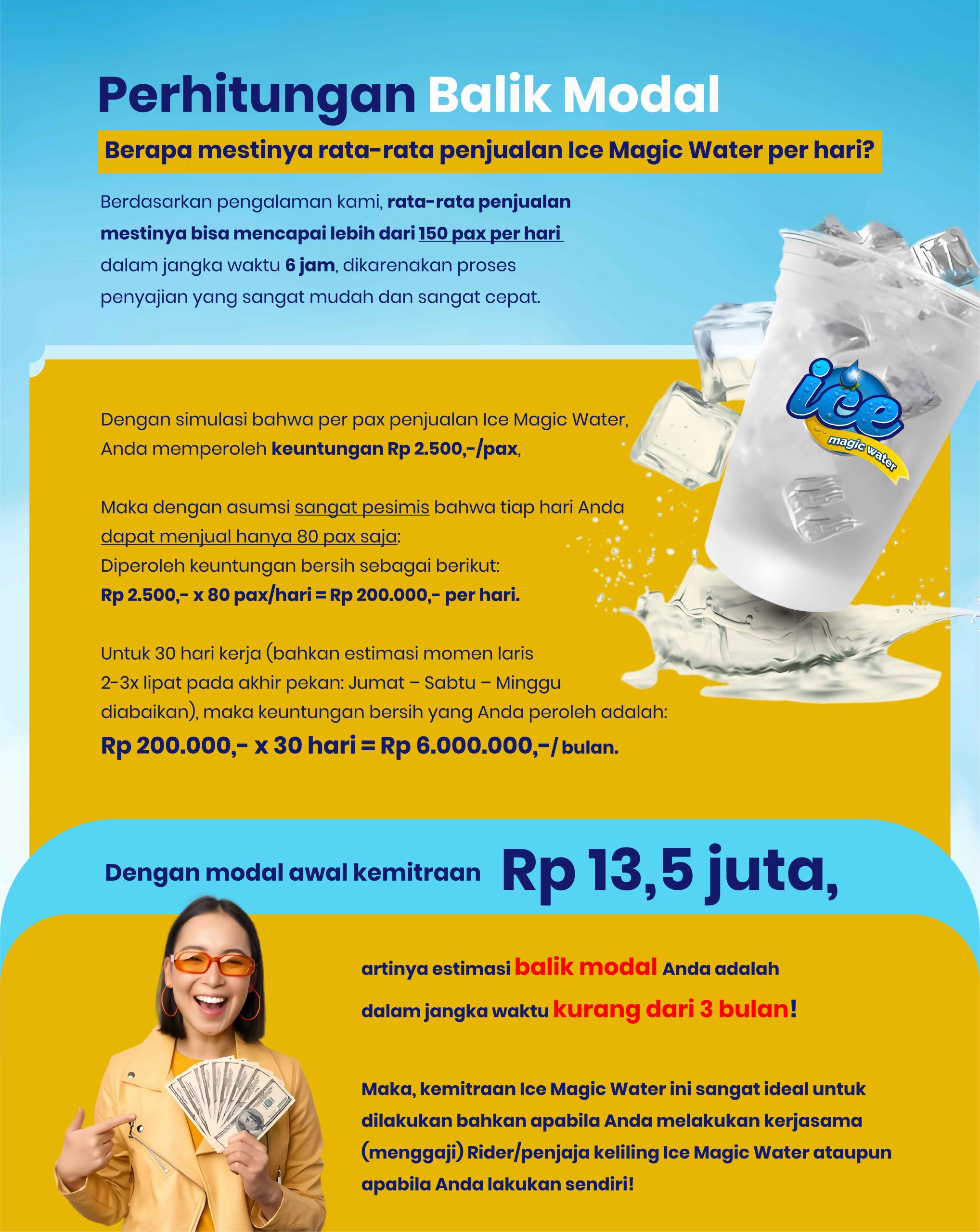 Perhitungan Balik Modal

Berapa mestinya rata-rata penjualan Ice Magic Water per hari?

Berdasarkan pengalaman kami, rata-rata penjualan mestinya bisa mencapai lebih dari 150 pax per hari dalam jangka waktu 6 jam, dikarenakan proses penyajian yang sangat mudah dan sangat cepat.

ice magic water

Dengan simulasi bahwa per pax penjualan Ice Magic Water, Anda memperoleh keuntungan Rp 2.500,-/pax,

Maka dengan asumsi sangat pesimis bahwa tiap hari Anda dapat menjual hanya 80 pax saja:
Diperoleh keuntungan bersih sebagai berikut:
Rp 2.500,- x 80 pax/hari = Rp 200.000,- per hari.

Untuk 30 hari kerja (bahkan estimasi momen laris 2-3x lipat pada akhir pekan: Jumat – Sabtu – Minggu diabaikan), maka keuntungan bersih yang Anda peroleh adalah:
Rp 200.000,- x 30 hari = Rp 6.000.000,-/ bulan.

Dengan modal awal kemitraan Rp 13,5 juta,

artinya estimasi balik modal Anda adalah dalam jangka waktu kurang dari 3 bulan!

Maka, kemitraan Ice Magic Water ini sangat ideal untuk dilakukan bahkan apabila Anda melakukan kerjasama (menggaji) Rider/penjaja keliling Ice Magic Water ataupun apabila Anda lakukan sendiri!